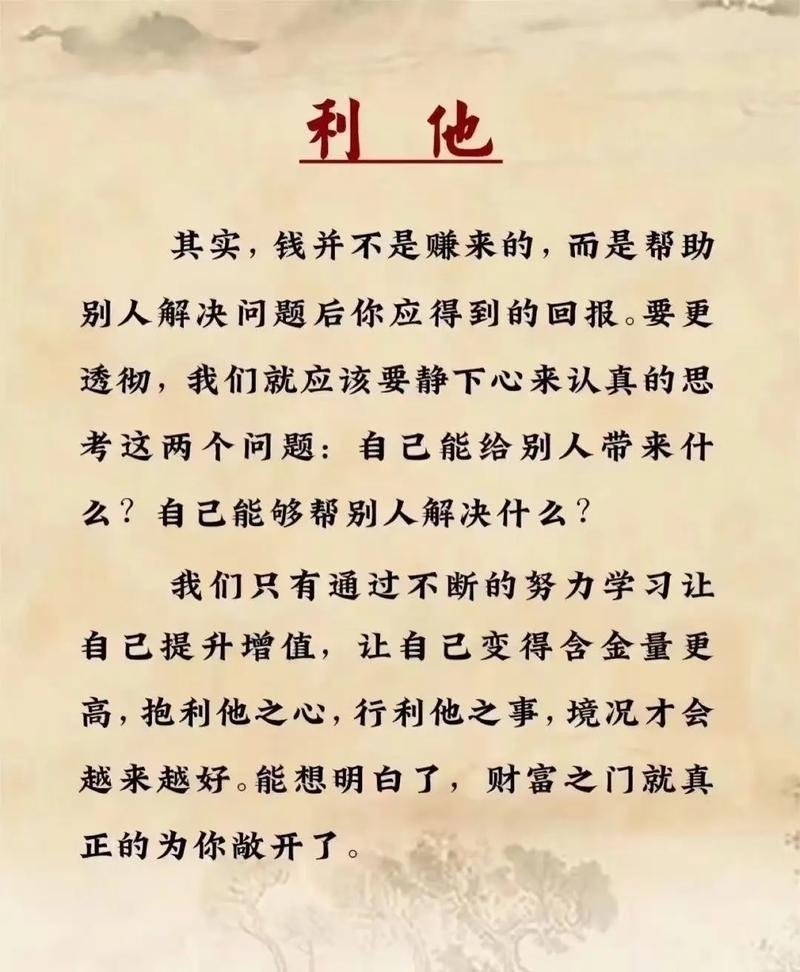 利 他

其实，钱并不是赚来的，而是帮助别人解决问题后你应得到的回报。要更透彻，我们就应该要静下心来认真的思考这两个问题：自己能给别人带来什么？自己能够帮别人解决什么？

我们只有通过不断的努力学习让自己提升增值，让自己变得含金量更高，抱利他之心，行利他之事，境况才会越来越好。能想明白了，财富之门就真正的为你敞开了。